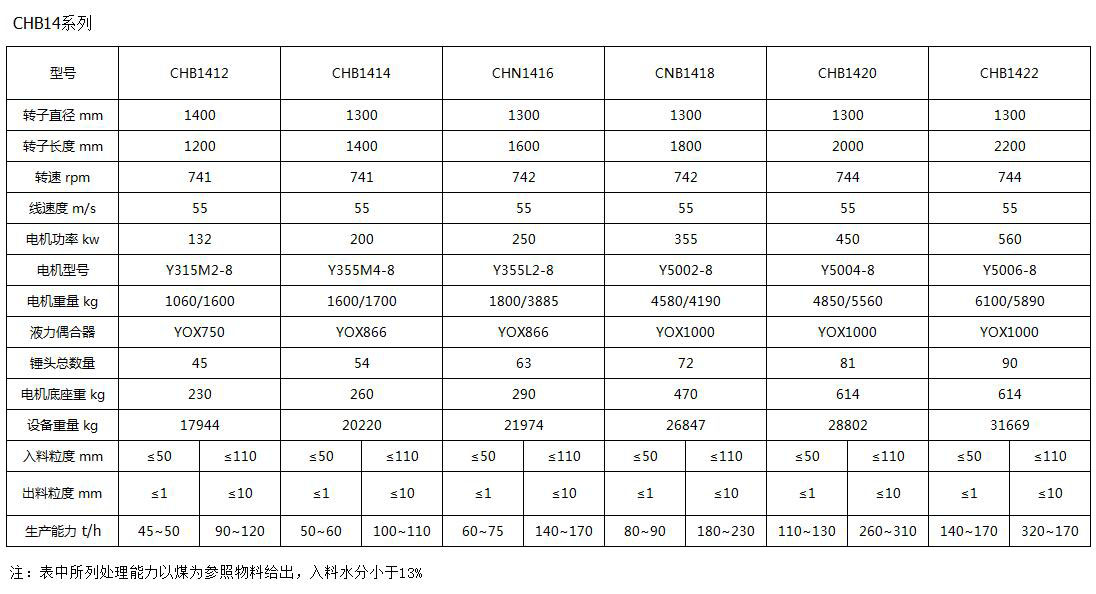 CHB14系列

| 型号 | CHB1412 | | CHB1414 | | CHN1416 | | CNB1418 | | CHB1420 | | CHB1422 | |
|---|---|---|---|---|---|---|---|---|---|---|---|---|
| 转子直径 mm | 1400 | | 1300 | | 1300 | | 1300 | | 1300 | | 1300 | |
| 转子长度 mm | 1200 | | 1400 | | 1600 | | 1800 | | 2000 | | 2200 | |
| 转速 rpm | 741 | | 741 | | 742 | | 742 | | 744 | | 744 | |
| 线速度 m/s | 55 | | 55 | | 55 | | 55 | | 55 | | 55 | |
| 电机功率 kw | 132 | | 200 | | 250 | | 355 | | 450 | | 560 | |
| 电机型号 | Y315M2-8 | | Y355M4-8 | | Y355L2-8 | | Y5002-8 | | Y5004-8 | | Y5006-8 | |
| 电机重量 kg | 1060/1600 | | 1600/1700 | | 1800/3885 | | 4580/4190 | | 4850/5560 | | 6100/5890 | |
| 液力偶合器 | YOX750 | | YOX866 | | YOX866 | | YOX1000 | | YOX1000 | | YOX1000 | |
| 锤头总数量 | 45 | | 54 | | 63 | | 72 | | 81 | | 90 | |
| 电机底座重 kg | 230 | | 260 | | 290 | | 470 | | 614 | | 614 | |
| 设备重量 kg | 17944 | | 20220 | | 21974 | | 26847 | | 28802 | | 31669 | |
| 入料粒度 mm | ≤50 | ≤110 | ≤50 | ≤110 | ≤50 | ≤110 | ≤50 | ≤110 | ≤50 | ≤110 | ≤50 | ≤110 |
| 出料粒度 mm | ≤1 | ≤10 | ≤1 | ≤10 | ≤1 | ≤10 | ≤1 | ≤10 | ≤1 | ≤10 | ≤1 | ≤10 |
| 生产能力 t/h | 45~50 | 90~120 | 50~60 | 100~110 | 60~75 | 140~170 | 80~90 | 180~230 | 110~130 | 260~310 | 140~170 | 320~170 |

注：表中所列处理能力以煤为参照物料给出，入料水分小于13%